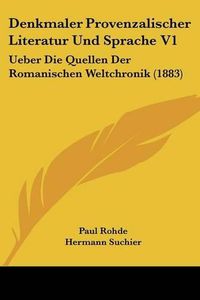 Denkmaler Provenzalischer Literatur Und Sprache V1

Ueber Die Quellen Der Romanischen Weltchronik (1883)

Paul Rohde
Hermann Suchier